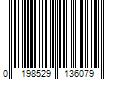 0 198529 136079